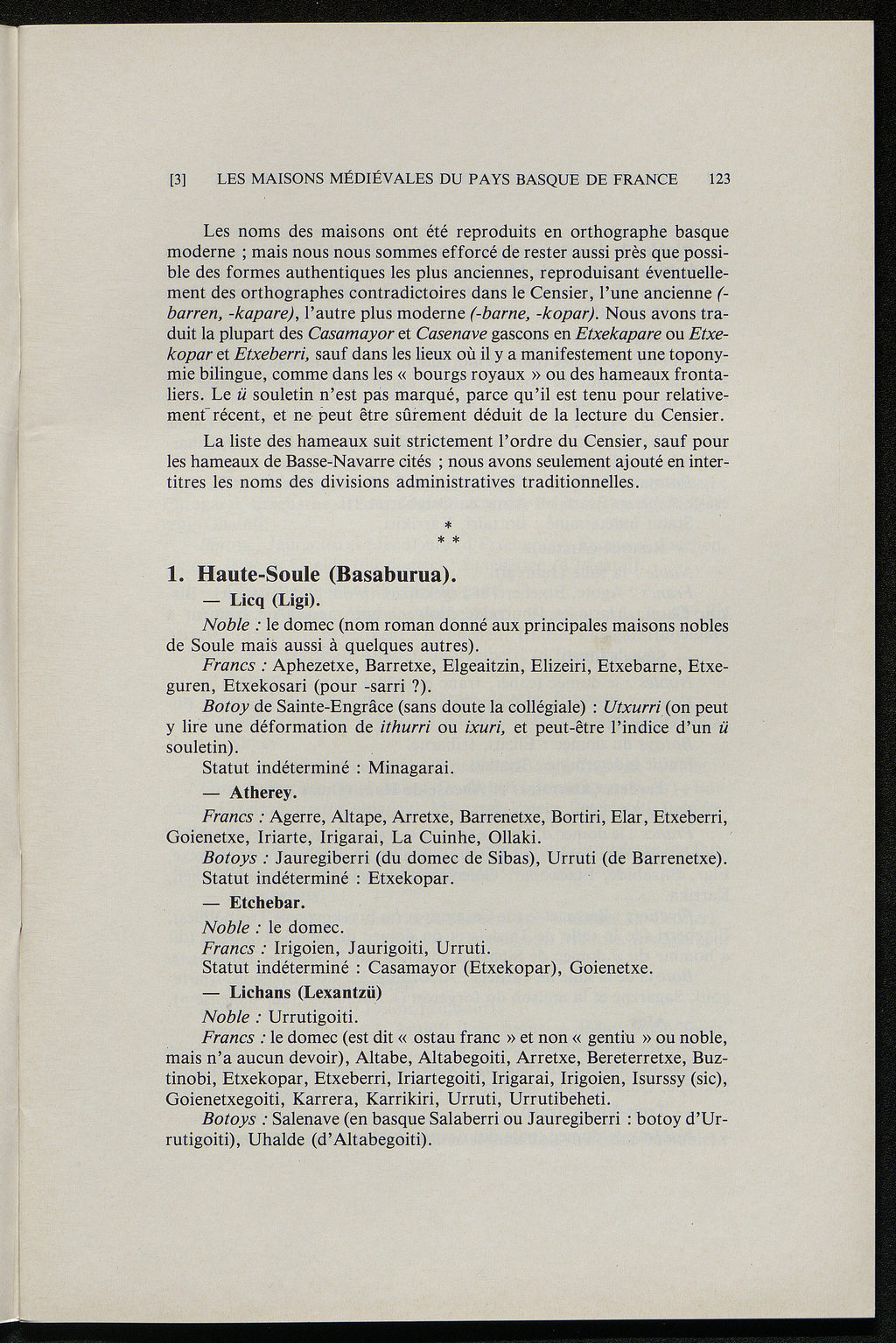 [3] LES MAISONS MÉDIÉVALES DU PAYS BASQUE DE FRANCE 123

Les noms des maisons ont été reproduits en orthographe basque moderne ; mais nous nous sommes efforcé de rester aussi près que possible des formes authentiques les plus anciennes, reproduisant éventuellement des orthographes contradictoires dans le Censier, l'une ancienne (-barren, -kapare), l'autre plus moderne (-barne, -kopar). Nous avons traduit la plupart des Casamayor et Casenave gascons en Etxekapare ou Etxekopar et Etxeberri, sauf dans les lieux où il y a manifestement une toponymie bilingue, comme dans les « bourgs royaux » ou des hameaux frontaliers. Le ü souletin n'est pas marqué, parce qu'il est tenu pour relativement récent, et ne peut être sûrement déduit de la lecture du Censier.

La liste des hameaux suit strictement l'ordre du Censier, sauf pour les hameaux de Basse-Navarre cités ; nous avons seulement ajouté en intertitres les noms des divisions administratives traditionnelles.

*
* *

1. Haute-Soule (Basaburua).

— Licq (Ligi).

Noble : le domec (nom roman donné aux principales maisons nobles de Soule mais aussi à quelques autres).

Francs : Aphezetxe, Barretxe, Elgeaitzin, Elizeiri, Etxebarne, Etxeguren, Etxekosari (pour -sarri ?).

Botoy de Sainte-Engrâce (sans doute la collégiale) : Utxurri (on peut y lire une déformation de ithurri ou ixuri, et peut-être l'indice d'un ü souletin).

Statut indéterminé : Minagarai.

— Atherey.

Francs : Agerre, Altape, Arretxe, Barrenetxe, Bortiri, Elar, Etxeberri, Goienetxe, Iriarte, Irigarai, La Cuinhe, Ollaki.

Botoys : Jauregiberri (du domec de Sibas), Urruti (de Barrenetxe).

Statut indéterminé : Etxekopar.

— Etchebar.

Noble : le domec.

Francs : Irigoien, Jaurigoiti, Urruti.

Statut indéterminé : Casamayor (Etxekopar), Goienetxe.

— Lichans (Lexantzü)

Noble : Urrutigoiti.

Francs : le domec (est dit « ostau franc » et non « gentiu » ou noble, mais n'a aucun devoir), Altabe, Altabegoiti, Arretxe, Bereterretxe, Buztinobi, Etxekopar, Etxeberri, Iriartegoiti, Irigarai, Irigoien, Isurssy (sic), Goienetxegoiti, Karrera, Karrikiri, Urruti, Urrutibeheti.

Botoys : Salenave (en basque Salaberri ou Jauregiberri : botoy d'Urrutigoiti), Uhalde (d'Altabegoiti).